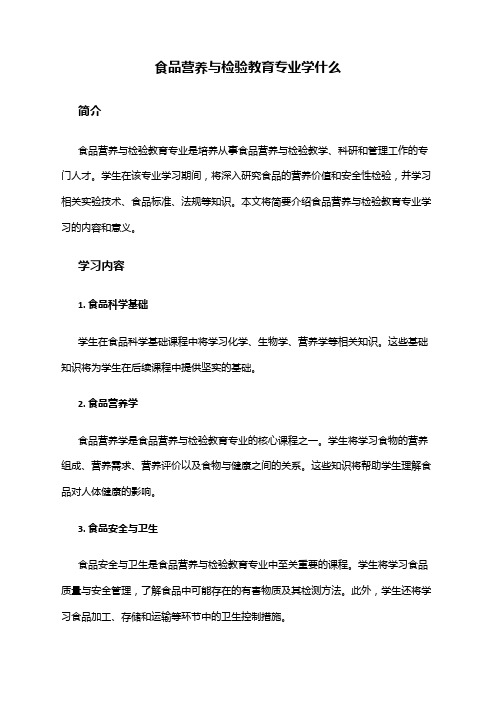 食品营养与检验教育专业学什么

简介

食品营养与检验教育专业是培养从事食品营养与检验教学、科研和管理工作的专门人才。学生在该专业学习期间，将深入研究食品的营养价值和安全性检验，并学习相关实验技术、食品标准、法规等知识。本文将简要介绍食品营养与检验教育专业学习的内容和意义。

学习内容

1. 食品科学基础

学生在食品科学基础课程中将学习化学、生物学、营养学等相关知识。这些基础知识将为学生在后续课程中提供坚实的基础。

2. 食品营养学

食品营养学是食品营养与检验教育专业的核心课程之一。学生将学习食物的营养组成、营养需求、营养评价以及食物与健康之间的关系。这些知识将帮助学生理解食品对人体健康的影响。

3. 食品安全与卫生

食品安全与卫生是食品营养与检验教育专业中至关重要的课程。学生将学习食品质量与安全管理，了解食品中可能存在的有害物质及其检测方法。此外，学生还将学习食品加工、存储和运输等环节中的卫生控制措施。